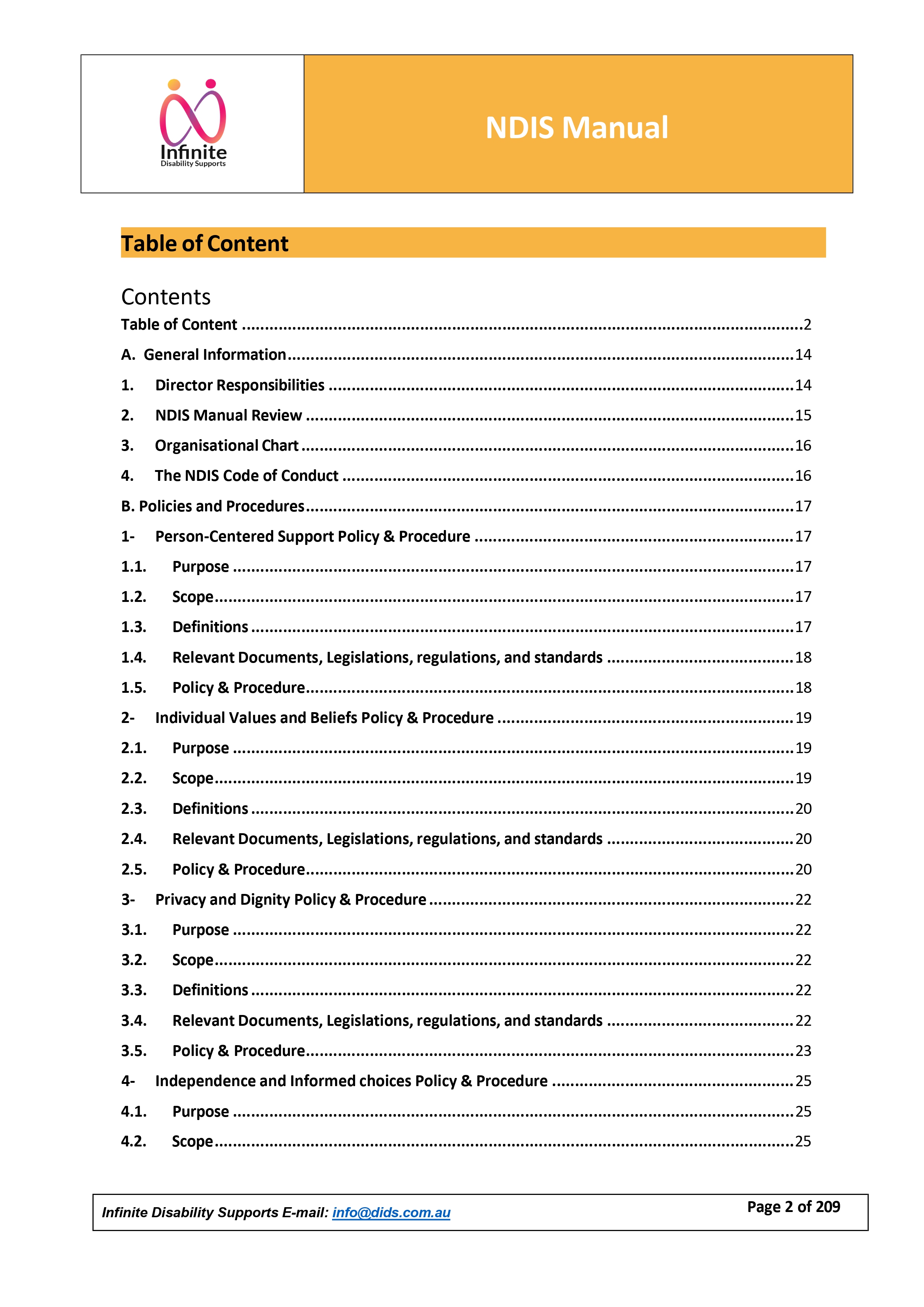 Infinite
Disability Supports

NDIS Manual

Table of Content

Contents

Table of Content 2

A. General Information 14

1. Director Responsibilities 14

2. NDIS Manual Review 15

3. Organisational Chart 16

4. The NDIS Code of Conduct 16

B. Policies and Procedures 17

1- Person-Centered Support Policy & Procedure 17

1.1. Purpose 17

1.2. Scope 17

1.3. Definitions 17

1.4. Relevant Documents, Legislations, regulations, and standards 18

1.5. Policy & Procedure 18

2- Individual Values and Beliefs Policy & Procedure 19

2.1. Purpose 19

2.2. Scope 19

2.3. Definitions 20

2.4. Relevant Documents, Legislations, regulations, and standards 20

2.5. Policy & Procedure 20

3- Privacy and Dignity Policy & Procedure 22

3.1. Purpose 22

3.2. Scope 22

3.3. Definitions 22

3.4. Relevant Documents, Legislations, regulations, and standards 22

3.5. Policy & Procedure 23

4- Independence and Informed choices Policy & Procedure 25

4.1. Purpose 25

4.2. Scope 25

Infinite Disability Supports E-mail: info@dids.com.au

Page 2 of 209